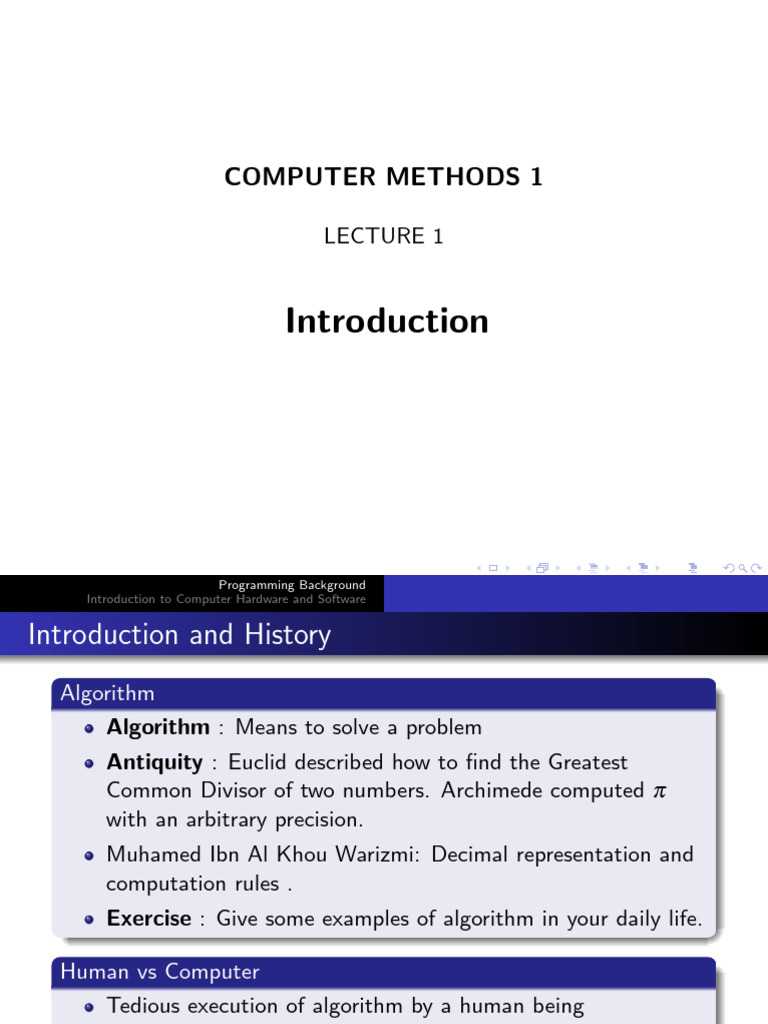 COMPUTER METHODS 1

LECTURE 1

Introduction

Programming Background
Introduction to Computer Hardware and Software

Introduction and History

Algorithm

- **Algorithm** : Means to solve a problem
- **Antiquity** : Euclid described how to find the Greatest Common Divisor of two numbers. Archimede computed $\pi$ with an arbitrary precision.
- Muhamed Ibn Al Khou Warizmi: Decimal representation and computation rules .
- **Exercise** : Give some examples of algorithm in your daily life.

Human vs Computer

- Tedious execution of algorithm by a human being